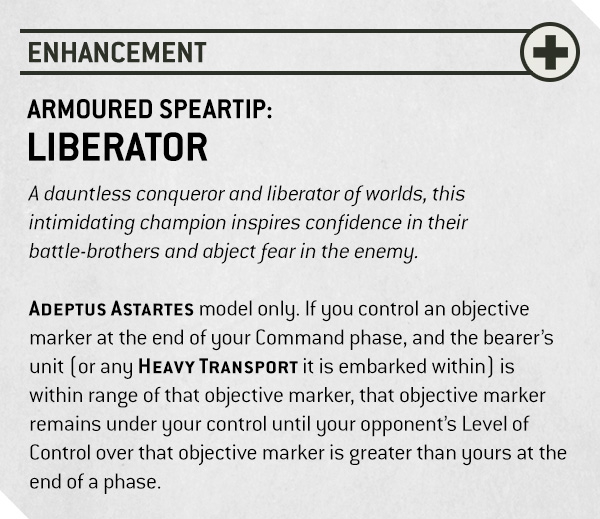 ENHANCEMENT

ARMOURED SPEARTIP:
LIBERATOR

A dauntless conqueror and liberator of worlds, this intimidating champion inspires confidence in their battle-brothers and abject fear in the enemy.

ADEPTUS ASTARTES model only. If you control an objective marker at the end of your Command phase, and the bearer's unit (or any HEAVY TRANSPORT it is embarked within) is within range of that objective marker, that objective marker remains under your control until your opponent's Level of Control over that objective marker is greater than yours at the end of a phase.